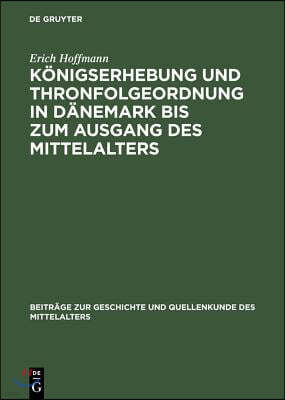 DE GRUYTER

Erich Hoffmann

KÖNIGSERHEBUNG UND THRONFOLGEORDNUNG IN DÄNEMARK BIS ZUM AUSGANG DES MITTELALTERS

BEITRÄGE ZUR GESCHICHTE UND QUELLENKUNDE DES MITTELALTERS

DE G